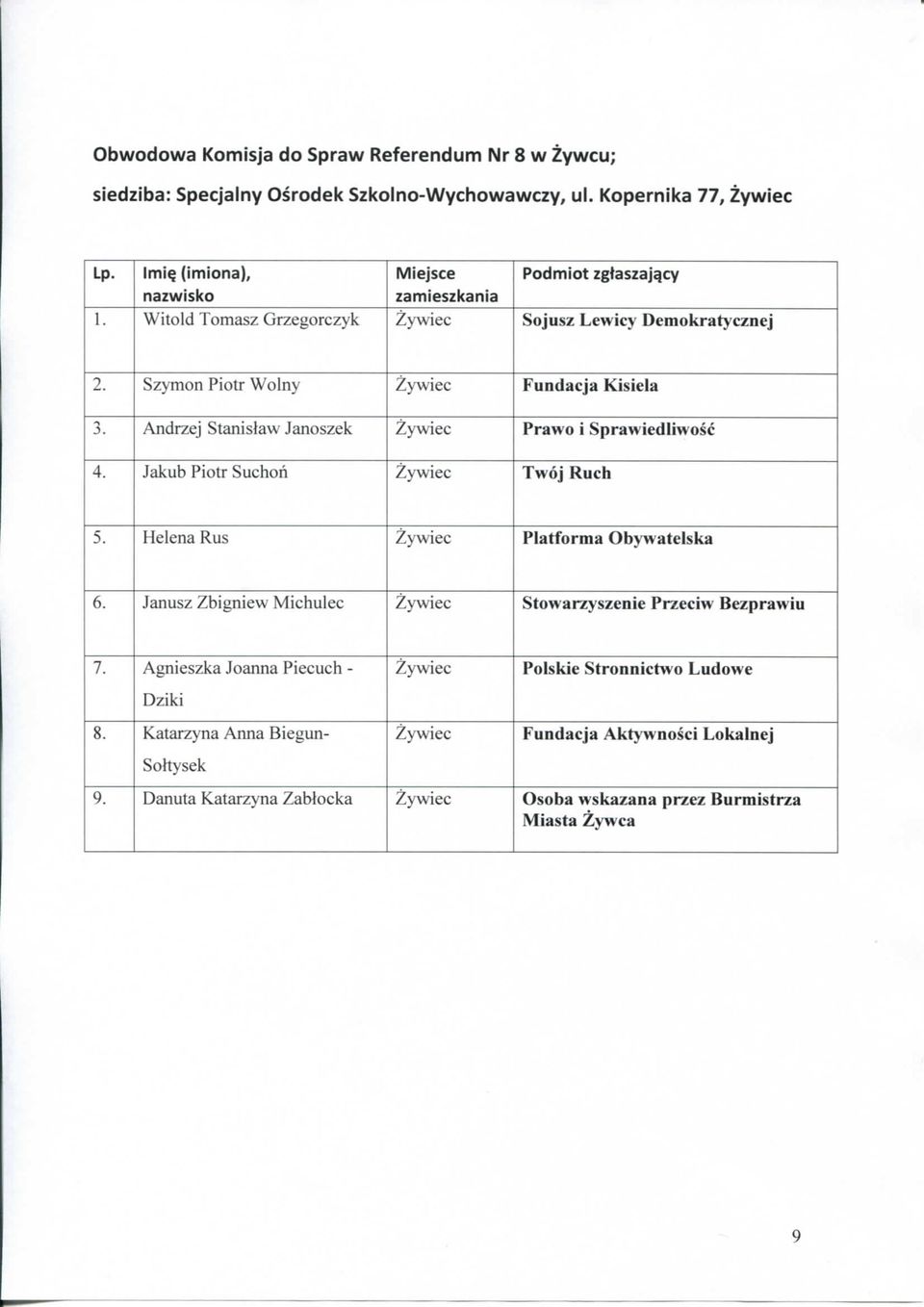 Obwodowa Komisja do Spraw Referendum Nr 8 w Żywcu;

siedziba: Specjalny Ośrodek Szkolno-Wychowawczy, ul. Kopernika 77, Żywiec

| Lp. | Imię (imiona), nazwisko | Miejsce zamieszkania | Podmiot zgłaszający |
|---|---|---|---|
| 1. | Witold Tomasz Grzegorczyk | Żywiec | Sojusz Lewicy Demokratycznej |
| 2. | Szymon Piotr Wolny | Żywiec | Fundacja Kisiela |
| 3. | Andrzej Stanisław Janoszek | Żywiec | Prawo i Sprawiedliwość |
| 4. | Jakub Piotr Suchoń | Żywiec | Twój Ruch |
| 5. | Helena Rus | Żywiec | Platforma Obywatelska |
| 6. | Janusz Zbigniew Michulec | Żywiec | Stowarzyszenie Przeciw Bezprawiu |
| 7. | Agnieszka Joanna Piecuch - Dziki | Żywiec | Polskie Stronnictwo Ludowe |
| 8. | Katarzyna Anna Biegun-Sołtysek | Żywiec | Fundacja Aktywności Lokalnej |
| 9. | Danuta Katarzyna Zabłocka | Żywiec | Osoba wskazana przez Burmistrza Miasta Żywca |

9